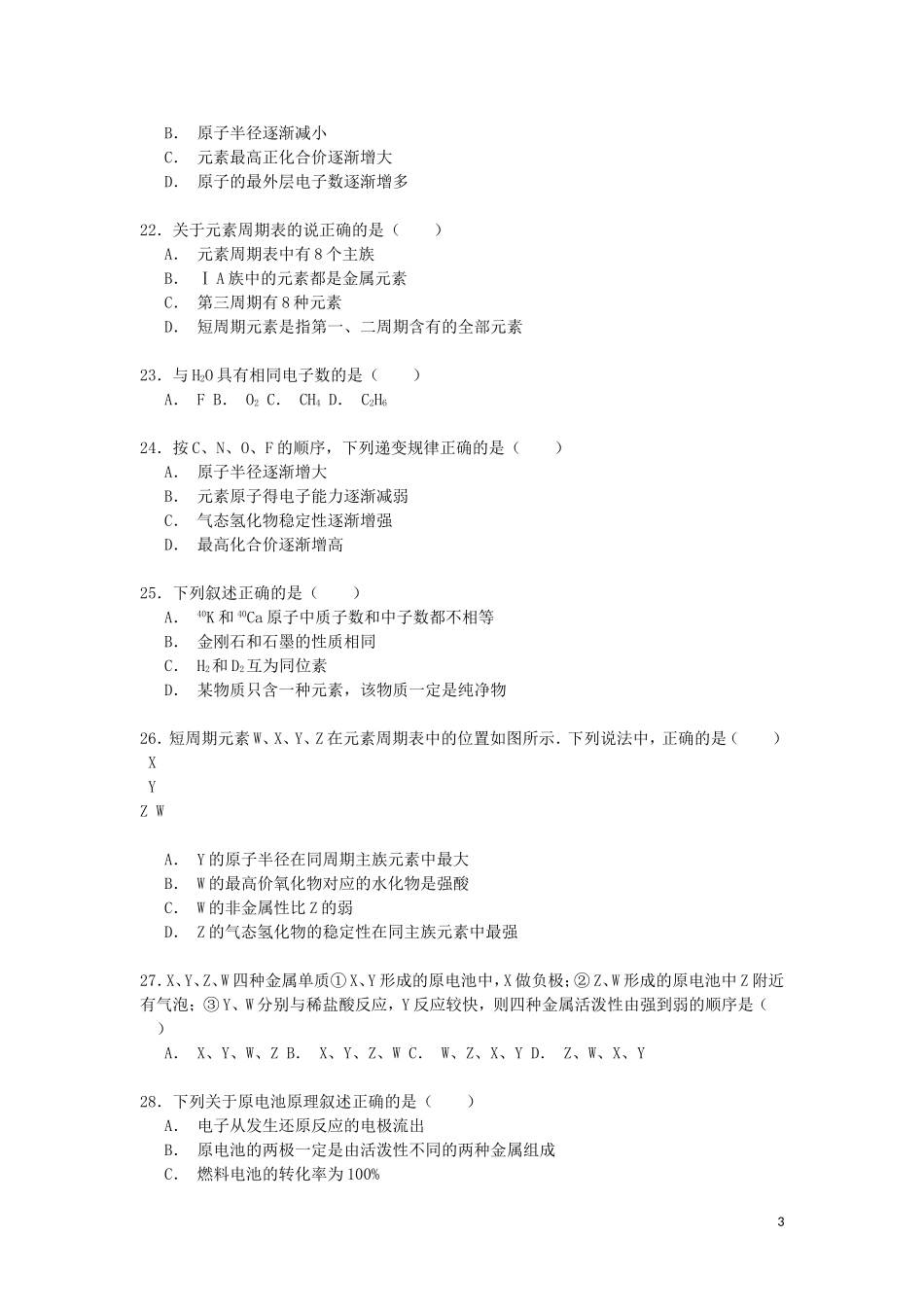 B． 原子半径逐渐减小
C． 元素最高正化合价逐渐增大
D． 原子的最外层电子数逐渐增多

22．关于元素周期表的说正确的是（　　）
A． 元素周期表中有 8 个主族
B． ⅠA 族中的元素都是金属元素
C． 第三周期有 8 种元素
D． 短周期元素是指第一、二周期含有的全部元素

23．与 $H_2O$ 具有相同电子数的是（　　）
A． F B． $O_2$ C． $CH_4$ D． $C_2H_6$

24．按 C、N、O、F 的顺序，下列递变规律正确的是（　　）
A． 原子半径逐渐增大
B． 元素原子得电子能力逐渐减弱
C． 气态氢化物稳定性逐渐增强
D． 最高化合价逐渐增高

25．下列叙述正确的是（　　）
A． $^{40}K$ 和 $^{40}Ca$ 原子中质子数和中子数都不相等
B． 金刚石和石墨的性质相同
C． $H_2$ 和 $D_2$ 互为同位素
D． 某物质只含一种元素，该物质一定是纯净物

26．短周期元素 W、X、Y、Z 在元素周期表中的位置如图所示．下列说法中，正确的是（　　）
X
Y
Z W

A． Y 的原子半径在同周期主族元素中最大
B． W 的最高价氧化物对应的水化物是强酸
C． W 的非金属性比 Z 的弱
D． Z 的气态氢化物的稳定性在同主族元素中最强

27．X、Y、Z、W 四种金属单质①X、Y 形成的原电池中，X 做负极；②Z、W 形成的原电池中 Z 附近有气泡；③Y、W 分别与稀盐酸反应，Y 反应较快，则四种金属活泼性由强到弱的顺序是（　　）
A． X、Y、W、Z B． X、Y、Z、W C． W、Z、X、Y D． Z、W、X、Y

28．下列关于原电池原理叙述正确的是（　　）
A． 电子从发生还原反应的电极流出
B． 原电池的两极一定是由活泼性不同的两种金属组成
C． 燃料电池的转化率为 100%

3